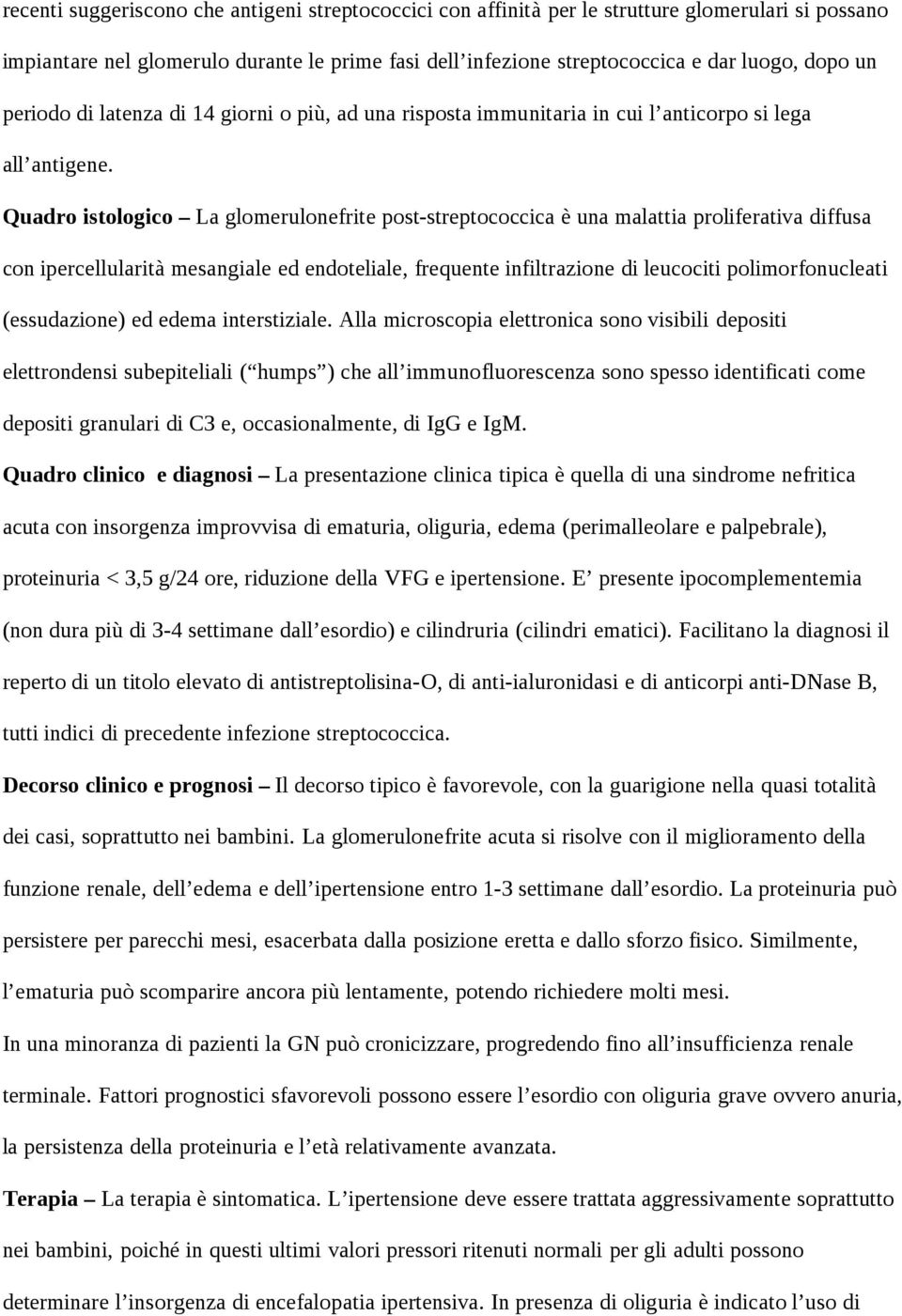 recenti suggeriscono che antigeni streptococcici con affinità per le strutture glomerulari si possano impiantare nel glomerulo durante le prime fasi dell'infezione streptococcica e dar luogo, dopo un periodo di latenza di 14 giorni o più, ad una risposta immunitaria in cui l'anticorpo si lega all'antigene.

Quadro istologico – La glomerulonefrite post-streptococcica è una malattia proliferativa diffusa con ipercellularità mesangiale ed endoteliale, frequente infiltrazione di leucociti polimorfonucleati (essudazione) ed edema interstiziale. Alla microscopia elettronica sono visibili depositi elettrondensi subepiteliali ("humps") che all'immunofluorescenza sono spesso identificati come depositi granulari di C3 e, occasionalmente, di IgG e IgM.

Quadro clinico e diagnosi – La presentazione clinica tipica è quella di una sindrome nefritica acuta con insorgenza improvvisa di ematuria, oliguria, edema (perimalleolare e palpebrale), proteinuria < 3,5 g/24 ore, riduzione della VFG e ipertensione. E' presente ipocomplementemia (non dura più di 3-4 settimane dall'esordio) e cilindruria (cilindri ematici). Facilitano la diagnosi il reperto di un titolo elevato di antistreptolisina-O, di anti-ialuronidasi e di anticorpi anti-DNase B, tutti indici di precedente infezione streptococcica.

Decorso clinico e prognosi – Il decorso tipico è favorevole, con la guarigione nella quasi totalità dei casi, soprattutto nei bambini. La glomerulonefrite acuta si risolve con il miglioramento della funzione renale, dell'edema e dell'ipertensione entro 1-3 settimane dall'esordio. La proteinuria può persistere per parecchi mesi, esacerbata dalla posizione eretta e dallo sforzo fisico. Similmente, l'ematuria può scomparire ancora più lentamente, potendo richiedere molti mesi.

In una minoranza di pazienti la GN può cronicizzare, progredendo fino all'insufficienza renale terminale. Fattori prognostici sfavorevoli possono essere l'esordio con oliguria grave ovvero anuria, la persistenza della proteinuria e l'età relativamente avanzata.

Terapia – La terapia è sintomatica. L'ipertensione deve essere trattata aggressivamente soprattutto nei bambini, poiché in questi ultimi valori pressori ritenuti normali per gli adulti possono determinare l'insorgenza di encefalopatia ipertensiva. In presenza di oliguria è indicato l'uso di